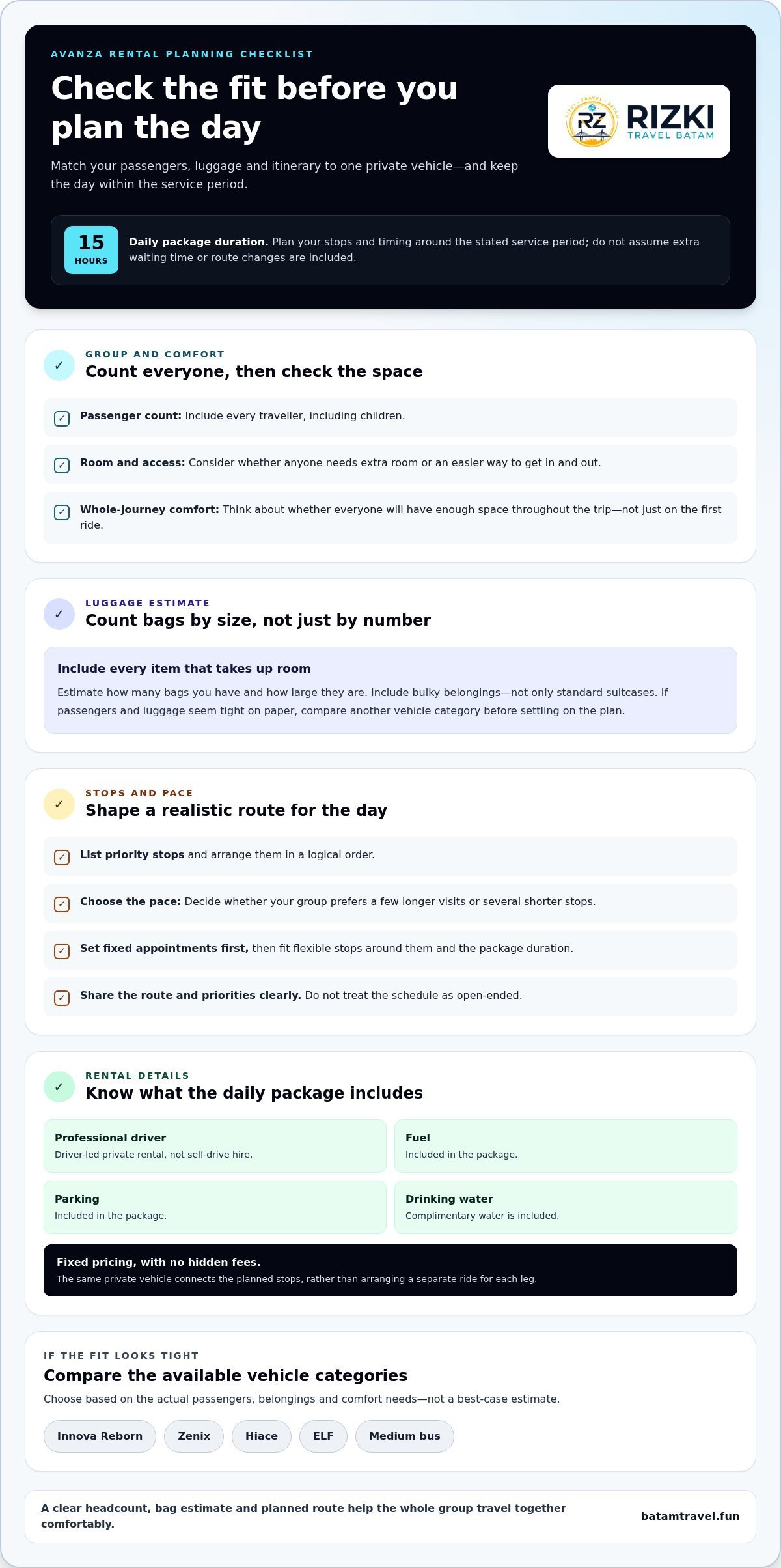 AVANZA RENTAL PLANNING CHECKLIST

Check the fit before you plan the day

Match your passengers, luggage and itinerary to one private vehicle—and keep the day within the service period.

RZ RIZKI TRAVEL BATAM

15 HOURS

Daily package duration. Plan your stops and timing around the stated service period; do not assume extra waiting time or route changes are included.

✓

GROUP AND COMFORT

Count everyone, then check the space

☑ Passenger count: Include every traveller, including children.

☑ Room and access: Consider whether anyone needs extra room or an easier way to get in and out.

☑ Whole-journey comfort: Think about whether everyone will have enough space throughout the trip—not just on the first ride.

✓

LUGGAGE ESTIMATE

Count bags by size, not just by number

Include every item that takes up room

Estimate how many bags you have and how large they are. Include bulky belongings—not only standard suitcases. If passengers and luggage seem tight on paper, compare another vehicle category before settling on the plan.

✓

STOPS AND PACE

Shape a realistic route for the day

☑ List priority stops and arrange them in a logical order.

☑ Choose the pace: Decide whether your group prefers a few longer visits or several shorter stops.

☑ Set fixed appointments first, then fit flexible stops around them and the package duration.

☑ Share the route and priorities clearly. Do not treat the schedule as open-ended.

✓

RENTAL DETAILS

Know what the daily package includes

Professional driver
Driver-led private rental, not self-drive hire.

Fuel
Included in the package.

Parking
Included in the package.

Drinking water
Complimentary water is included.

Fixed pricing, with no hidden fees.
The same private vehicle connects the planned stops, rather than arranging a separate ride for each leg.

IF THE FIT LOOKS TIGHT

Compare the available vehicle categories

Choose based on the actual passengers, belongings and comfort needs—not a best-case estimate.

Innova Reborn Zenix Hiace ELF Medium bus

A clear headcount, bag estimate and planned route help the whole group travel together comfortably.

batamtravel.fun